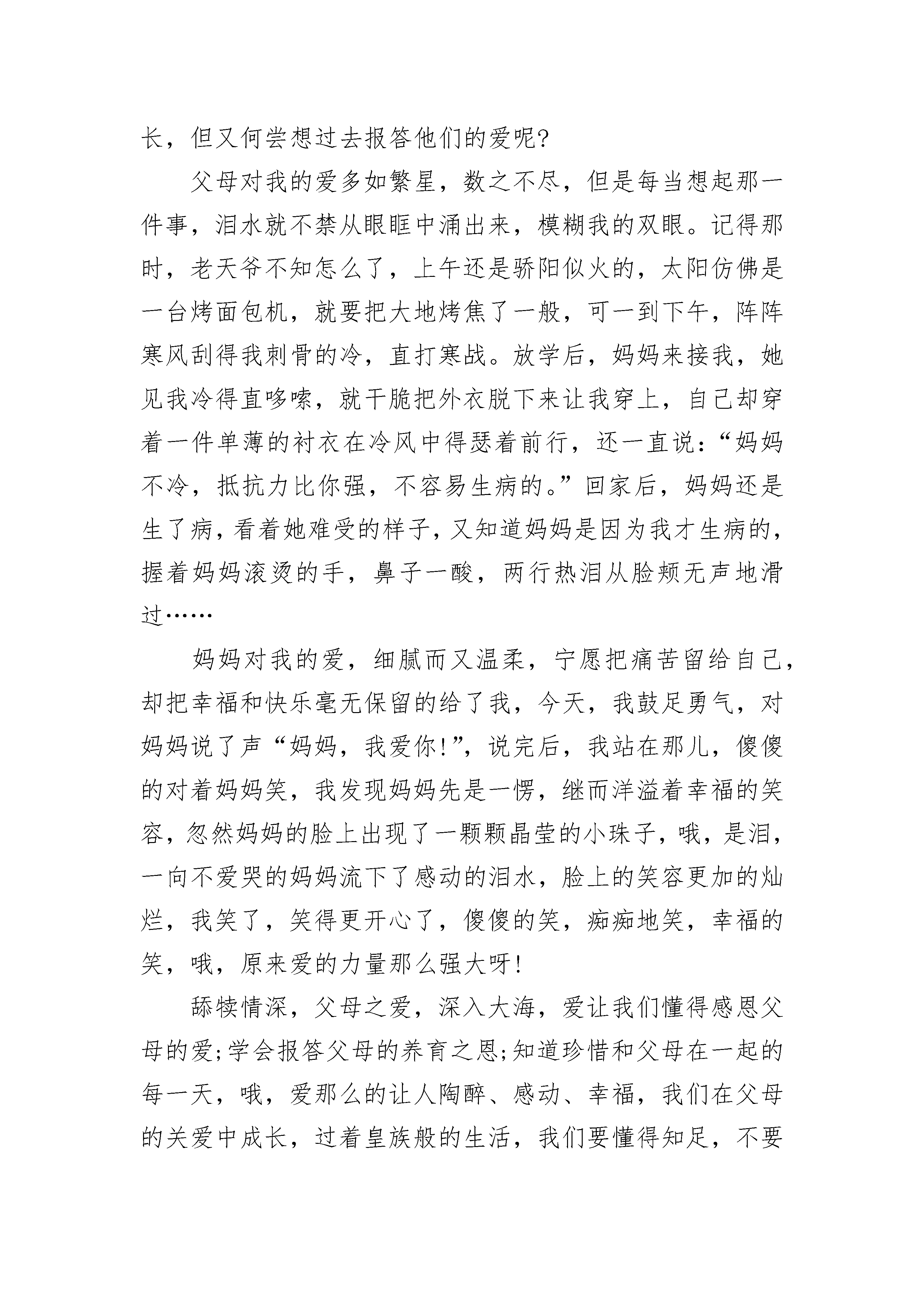 长，但又何尝想过去报答他们的爱呢?

父母对我的爱多如繁星，数之不尽，但是每当想起那一件事，泪水就不禁从眼眶中涌出来，模糊我的双眼。记得那时，老天爷不知怎么了，上午还是骄阳似火的，太阳仿佛是一台烤面包机，就要把大地烤焦了一般，可一到下午，阵阵寒风刮得我刺骨的冷，直打寒战。放学后，妈妈来接我，她见我冷得直哆嗦，就干脆把外衣脱下来让我穿上，自己却穿着一件单薄的衬衣在冷风中得瑟着前行，还一直说:“妈妈不冷，抵抗力比你强，不容易生病的。”回家后，妈妈还是生了病，看着她难受的样子，又知道妈妈是因为我才生病的，握着妈妈滚烫的手，鼻子一酸，两行热泪从脸颊无声地滑过……

妈妈对我的爱，细腻而又温柔，宁愿把痛苦留给自己，却把幸福和快乐毫无保留的给了我，今天，我鼓足勇气，对妈妈说了声“妈妈，我爱你!”，说完后，我站在那儿，傻傻的对着妈妈笑，我发现妈妈先是一愣，继而洋溢着幸福的笑容，忽然妈妈的脸上出现了一颗颗晶莹的小珠子，哦，是泪，一向不爱哭的妈妈流下了感动的泪水，脸上的笑容更加的灿烂，我笑了，笑得更开心了，傻傻的笑，痴痴地笑，幸福的笑，哦，原来爱的力量那么强大呀!

舔犊情深，父母之爱，深入大海，爱让我们懂得感恩父母的爱;学会报答父母的养育之恩;知道珍惜和父母在一起的每一天，哦，爱那么的让人陶醉、感动、幸福，我们在父母的关爱中成长，过着皇族般的生活，我们要懂得知足，不要